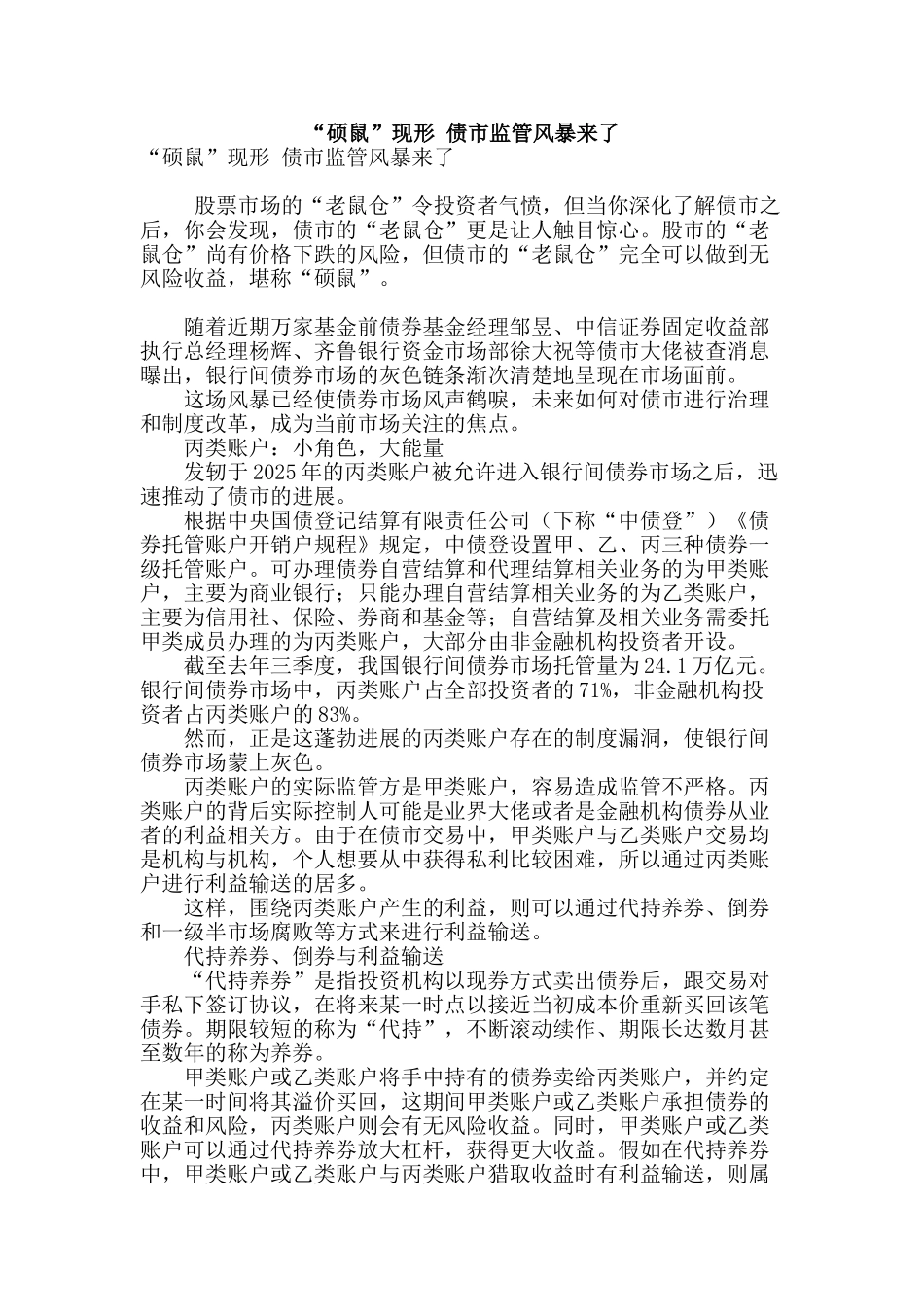 “硕鼠”现形 债市监管风暴来了

“硕鼠”现形 债市监管风暴来了

股票市场的“老鼠仓”令投资者气愤，但当你深化了解债市之后，你会发现，债市的“老鼠仓”更是让人触目惊心。股市的“老鼠仓”尚有价格下跌的风险，但债市的“老鼠仓”完全可以做到无风险收益，堪称“硕鼠”。

随着近期万家基金前债券基金经理邹昱、中信证券固定收益部执行总经理杨辉、齐鲁银行资金市场部徐大祝等债市大佬被查消息曝出，银行间债券市场的灰色链条渐次清楚地呈现在市场面前。

这场风暴已经使债券市场风声鹤唳，未来如何对债市进行治理和制度改革，成为当前市场关注的焦点。

丙类账户：小角色，大能量

发轫于2025年的丙类账户被允许进入银行间债券市场之后，迅速推动了债市的进展。

根据中央国债登记结算有限责任公司（下称“中债登”）《债券托管账户开销户规程》规定，中债登设置甲、乙、丙三种债券一级托管账户。可办理债券自营结算和代理结算相关业务的为甲类账户，主要为商业银行；只能办理自营结算相关业务的为乙类账户，主要为信用社、保险、券商和基金等；自营结算及相关业务需委托甲类成员办理的为丙类账户，大部分由非金融机构投资者开设。

截至去年三季度，我国银行间债券市场托管量为24.1万亿元。银行间债券市场中，丙类账户占全部投资者的71%，非金融机构投资者占丙类账户的83%。

然而，正是这蓬勃进展的丙类账户存在的制度漏洞，使银行间债券市场蒙上灰色。

丙类账户的实际监管方是甲类账户，容易造成监管不严格。丙类账户的背后实际控制人可能是业界大佬或者是金融机构债券从业者的利益相关方。由于在债市交易中，甲类账户与乙类账户交易均是机构与机构，个人想要从中获得私利比较困难，所以通过丙类账户进行利益输送的居多。

这样，围绕丙类账户产生的利益，则可以通过代持养券、倒券和一级半市场腐败等方式来进行利益输送。

代持养券、倒券与利益输送

“代持养券”是指投资机构以现券方式卖出债券后，跟交易对手私下签订协议，在将来某一时点以接近当初成本价重新买回该笔债券。期限较短的称为“代持”，不断滚动续作、期限长达数月甚至数年的称为养券。

甲类账户或乙类账户将手中持有的债券卖给丙类账户，并约定在某一时间将其溢价买回，这期间甲类账户或乙类账户承担债券的收益和风险，丙类账户则会有无风险收益。同时，甲类账户或乙类账户可以通过代持养券放大杠杆，获得更大收益。假如在代持养券中，甲类账户或乙类账户与丙类账户猎取收益时有利益输送，则属